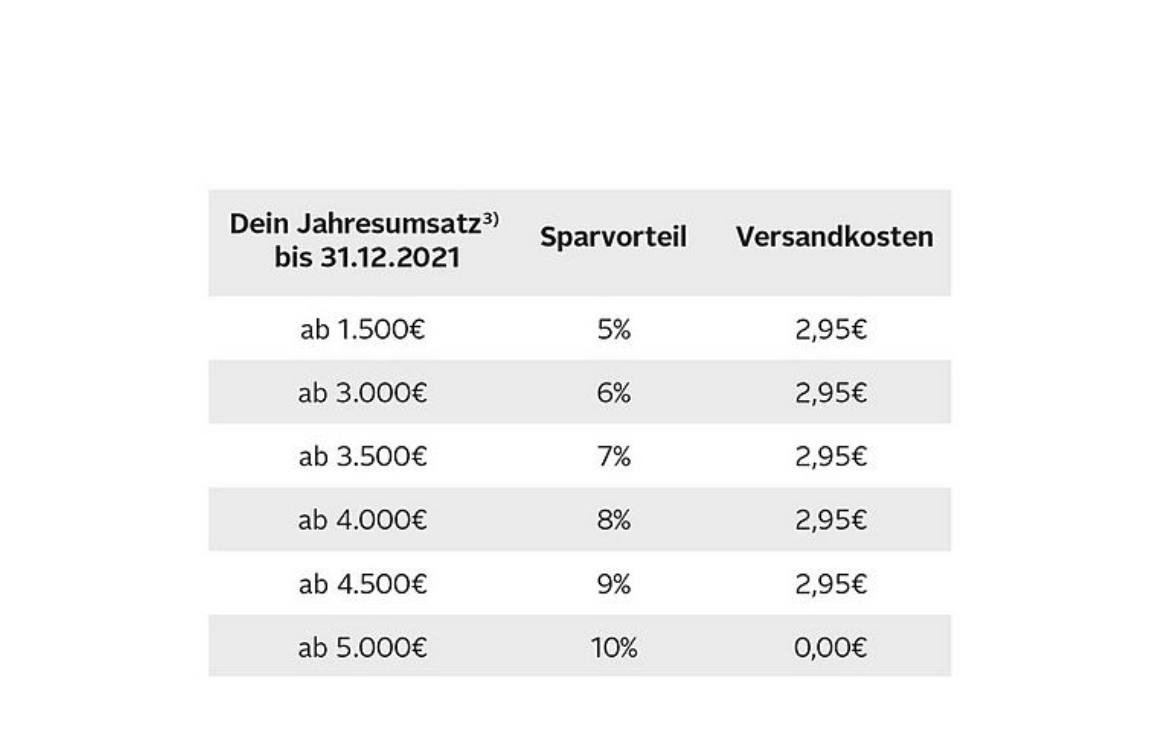 | Dein Jahresumsatz$^{3)}$ bis 31.12.2021 | Sparvorteil | Versandkosten |
|---|---|---|
| ab 1.500€ | 5% | 2,95€ |
| ab 3.000€ | 6% | 2,95€ |
| ab 3.500€ | 7% | 2,95€ |
| ab 4.000€ | 8% | 2,95€ |
| ab 4.500€ | 9% | 2,95€ |
| ab 5.000€ | 10% | 0,00€ |